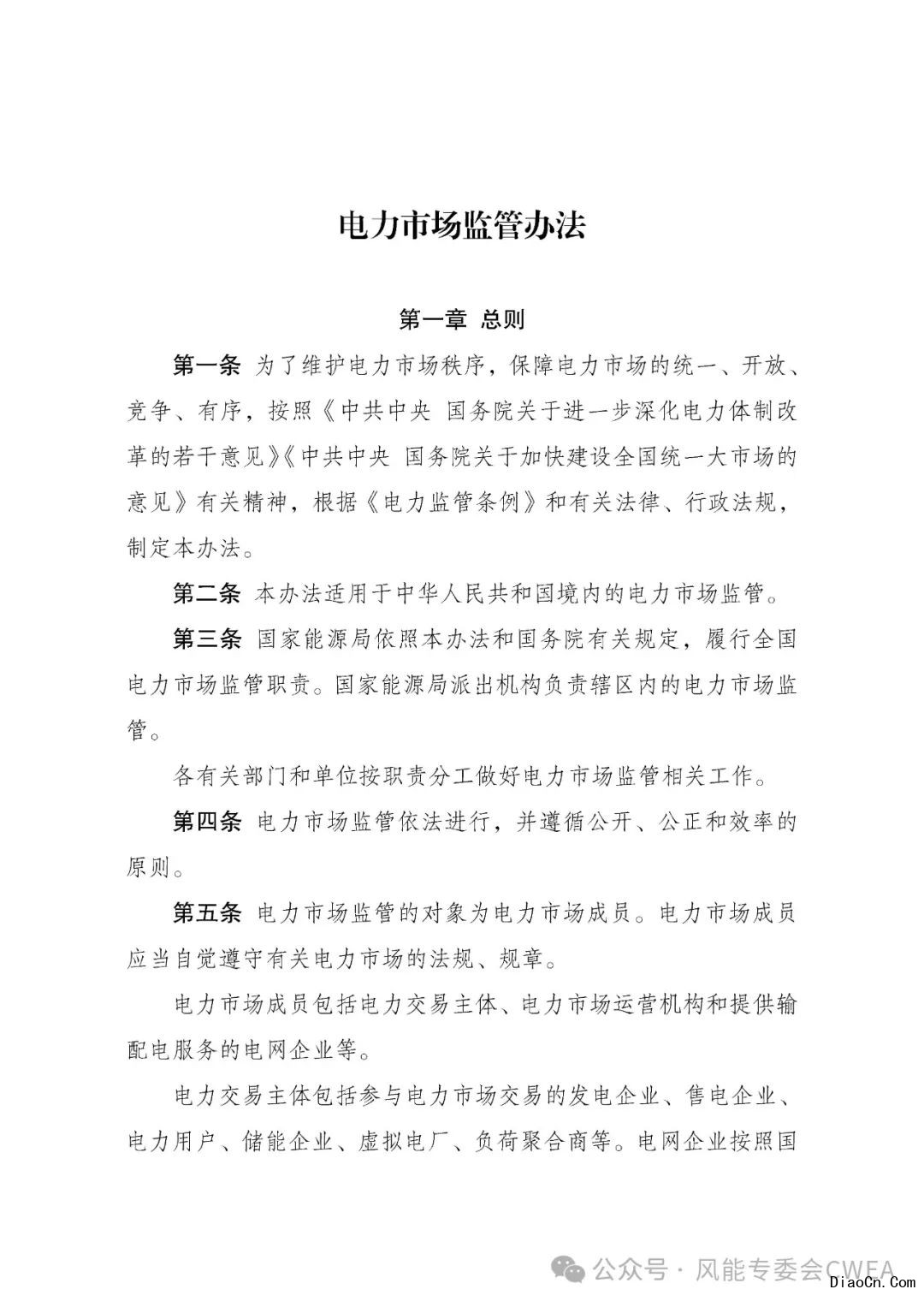 电力市场监管办法

第一章 总则

第一条 为了维护电力市场秩序，保障电力市场的统一、开放、竞争、有序，按照《中共中央 国务院关于进一步深化电力体制改革的若干意见》《中共中央 国务院关于加快建设全国统一大市场的意见》有关精神，根据《电力监管条例》和有关法律、行政法规，制定本办法。

第二条 本办法适用于中华人民共和国境内的电力市场监管。

第三条 国家能源局依照本办法和国务院有关规定，履行全国电力市场监管职责。国家能源局派出机构负责辖区内的电力市场监管。

各有关部门和单位按职责分工做好电力市场监管相关工作。

第四条 电力市场监管依法进行，并遵循公开、公正和效率的原则。

第五条 电力市场监管的对象为电力市场成员。电力市场成员应当自觉遵守有关电力市场的法规、规章。

电力市场成员包括电力交易主体、电力市场运营机构和提供输配电服务的电网企业等。

电力交易主体包括参与电力市场交易的发电企业、售电企业、电力用户、储能企业、虚拟电厂、负荷聚合商等。电网企业按照国

公众号 · 风能专委会CWEA
DiaoCn.Com